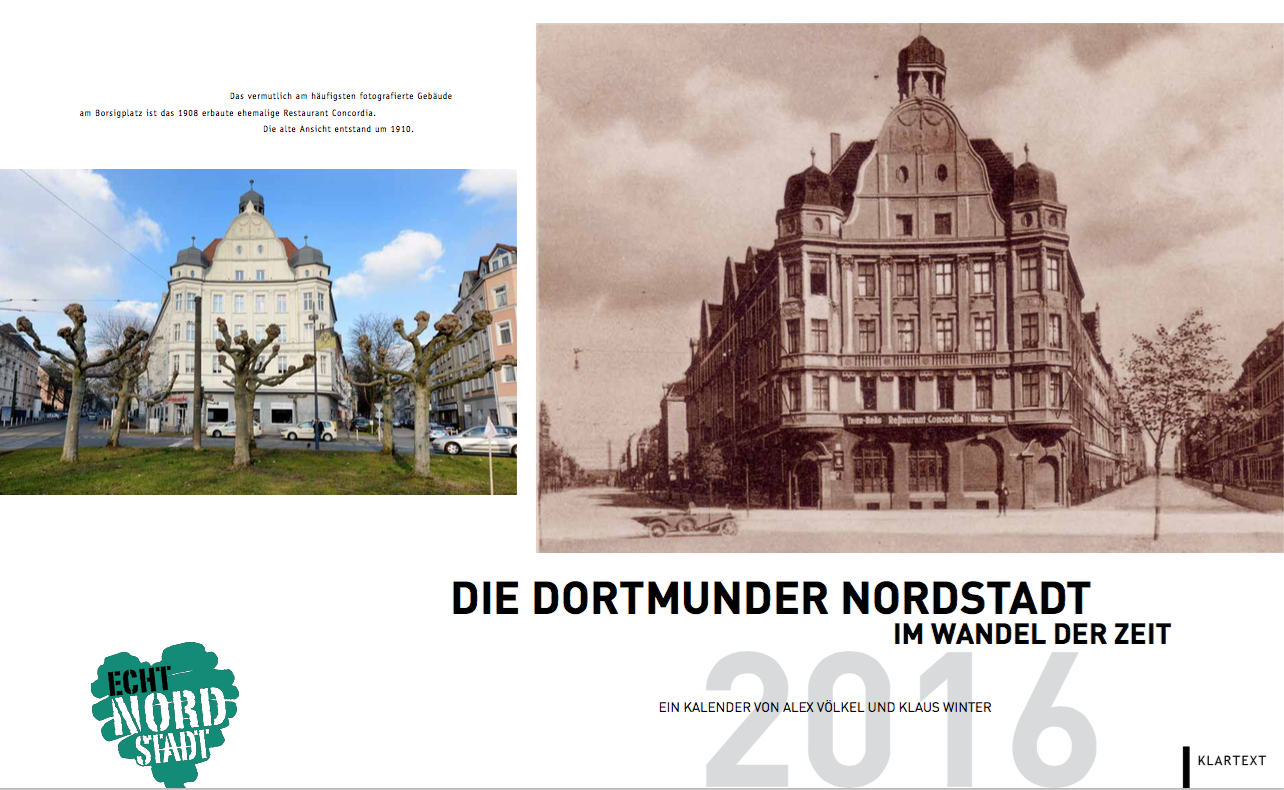 Das vermutlich am häufigsten fotografierte Gebäude am Borsigplatz ist das 1908 erbaute ehemalige Restaurant Concordia. Die alte Ansicht entstand um 1910.

DIE DORTMUNDER NORDSTADT
IM WANDEL DER ZEIT

2016

EIN KALENDER VON ALEX VÖLKEL UND KLAUS WINTER

ECHT
NORD
STADT

KLARTEXT